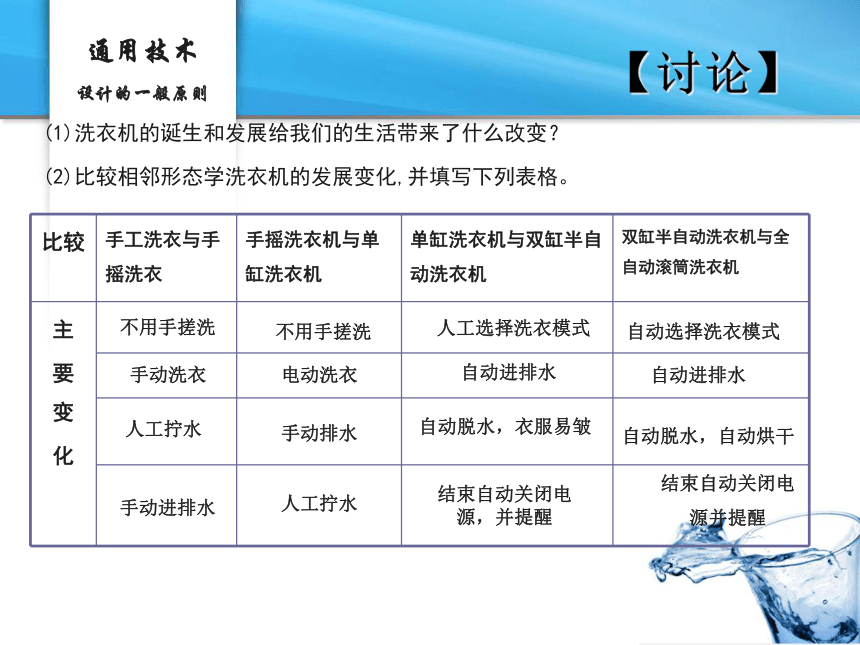 通用技术
设计的一般原则

【讨论】

(1)洗衣机的诞生和发展给我们的生活带来了什么改变?

(2)比较相邻形态学洗衣机的发展变化,并填写下列表格。

| 比较 | 手工洗衣与手摇洗衣 | 手摇洗衣机与单缸洗衣机 | 单缸洗衣机与双缸半自动洗衣机 | 双缸半自动洗衣机与全自动滚筒洗衣机 |
|---|---|---|---|---|
| 主要变化 | 不用手搓洗 | 不用手搓洗 | 人工选择洗衣模式 | 自动选择洗衣模式 |
| | 手动洗衣 | 电动洗衣 | 自动进排水 | 自动进排水 |
| | 人工拧水 | 手动排水 | 自动脱水,衣服易皱 | 自动脱水,自动烘干 |
| | 手动进排水 | 人工拧水 | 结束自动关闭电源,并提醒 | 结束自动关闭电源并提醒 |